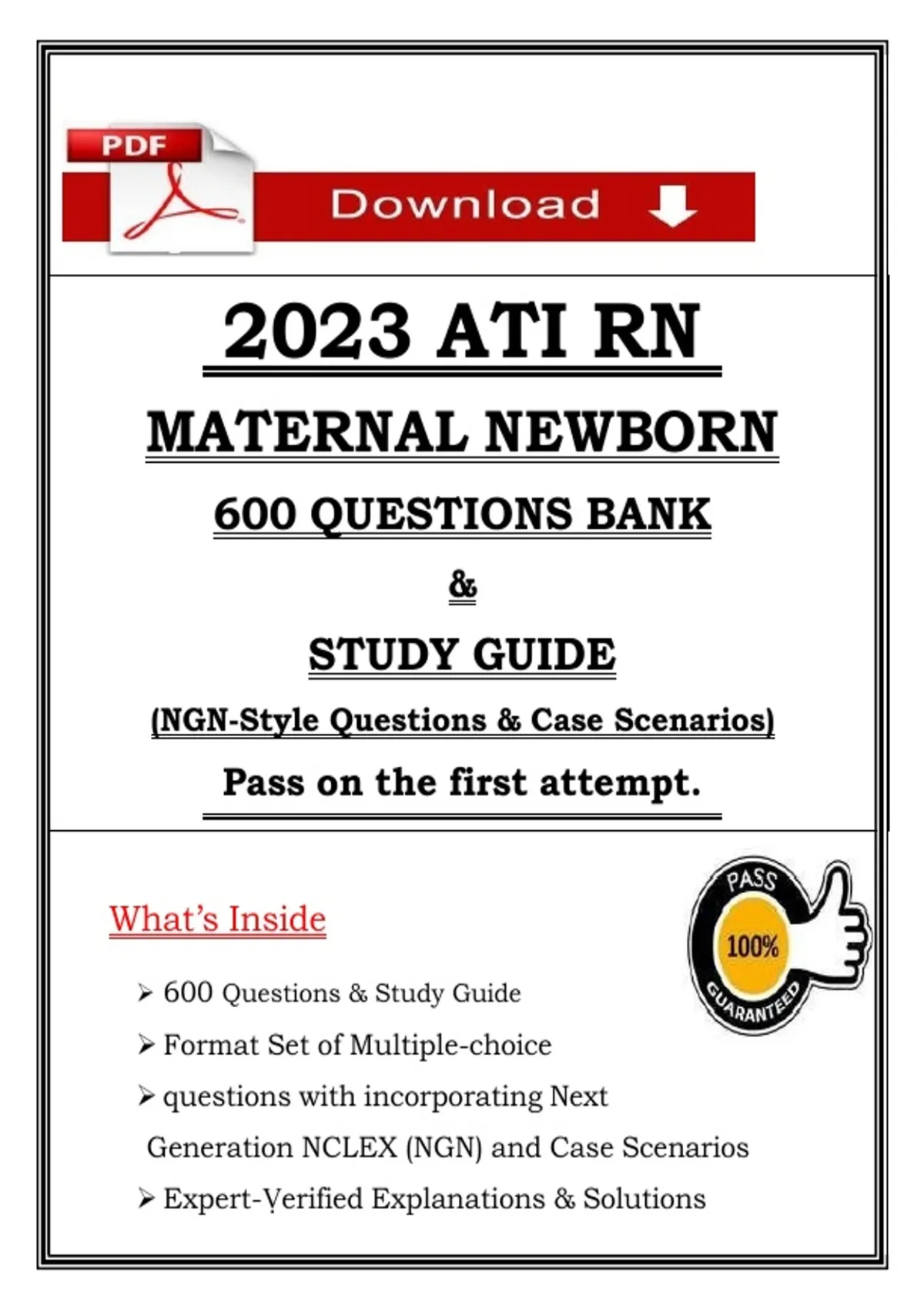 PDF

Download

2023 ATI RN

MATERNAL NEWBORN

600 QUESTIONS BANK

&

STUDY GUIDE

(NGN-Style Questions & Case Scenarios)

Pass on the first attempt.

What's Inside

PASS 100% GUARANTEED

➢ 600 Questions & Study Guide

➢ Format Set of Multiple-choice

➢ questions with incorporating Next Generation NCLEX (NGN) and Case Scenarios

➢ Expert-Verified Explanations & Solutions